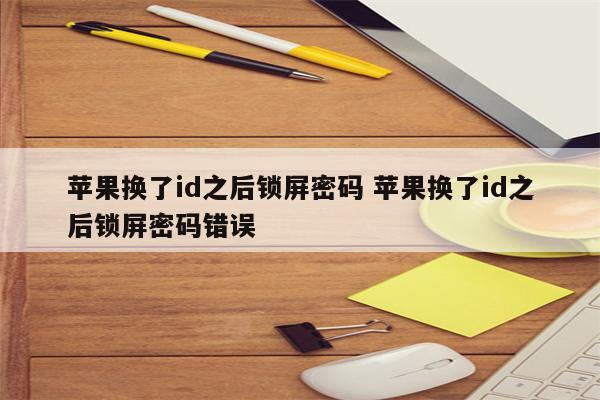 苹果换了id之后锁屏密码 苹果换了id之后锁屏密码错误